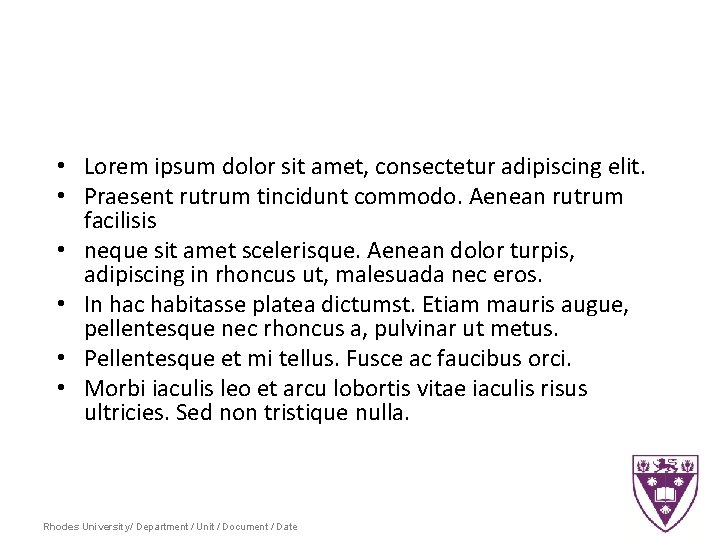 • Lorem ipsum dolor sit amet, consectetur adipiscing elit.
• Praesent rutrum tincidunt commodo. Aenean rutrum facilisis
• neque sit amet scelerisque. Aenean dolor turpis, adipiscing in rhoncus ut, malesuada nec eros.
• In hac habitasse platea dictumst. Etiam mauris augue, pellentesque nec rhoncus a, pulvinar ut metus.
• Pellentesque et mi tellus. Fusce ac faucibus orci.
• Morbi iaculis leo et arcu lobortis vitae iaculis risus ultricies. Sed non tristique nulla.

Rhodes University/ Department / Unit / Document / Date